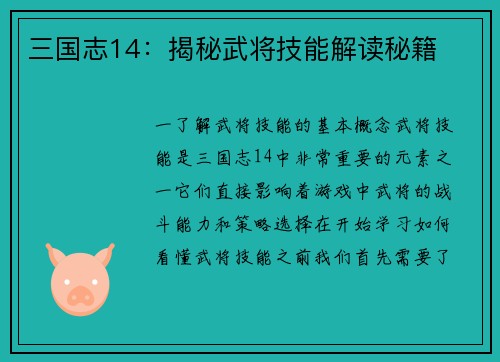 三国志14：揭秘武将技能解读秘籍

一了解武将技能的基本概念武将技能是三国志14中非常重要的元素之一它们直接影响着游戏中武将的战斗能力和策略选择在开始学习如何看懂武将技能之前我们首先需要了